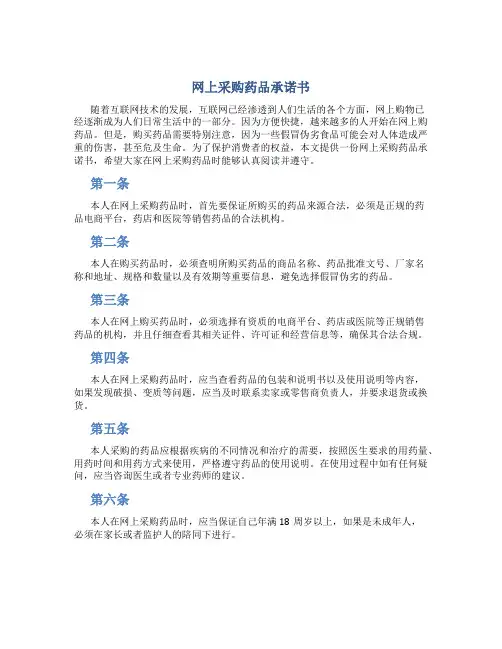 网上采购药品承诺书

随着互联网技术的发展，互联网已经渗透到人们生活的各个方面，网上购物已经逐渐成为人们日常生活中的一部分。因为方便快捷，越来越多的人开始在网上购药品。但是，购买药品需要特别注意，因为一些假冒伪劣食品可能会对人体造成严重的伤害，甚至危及生命。为了保护消费者的权益，本文提供一份网上采购药品承诺书，希望大家在网上采购药品时能够认真阅读并遵守。

第一条

本人在网上采购药品时，首先要保证所购买的药品来源合法，必须是正规的药品电商平台，药店和医院等销售药品的合法机构。

第二条

本人在购买药品时，必须查明所购买药品的商品名称、药品批准文号、厂家名称和地址、规格和数量以及有效期等重要信息，避免选择假冒伪劣的药品。

第三条

本人在网上购买药品时，必须选择有资质的电商平台、药店或医院等正规销售药品的机构，并且仔细查看其相关证件、许可证和经营信息等，确保其合法合规。

第四条

本人在网上采购药品时，应当查看药品的包装和说明书以及使用说明等内容，如果发现破损、变质等问题，应当及时联系卖家或零售商负责人，并要求退货或换货。

第五条

本人采购的药品应根据疾病的不同情况和治疗的需要，按照医生要求的用药量、用药时间和用药方式来使用，严格遵守药品的使用说明。在使用过程中如有任何疑问，应当咨询医生或者专业药师的建议。

第六条

本人在网上采购药品时，应当保证自己年满 18 周岁以上，如果是未成年人，必须在家长或者监护人的陪同下进行。